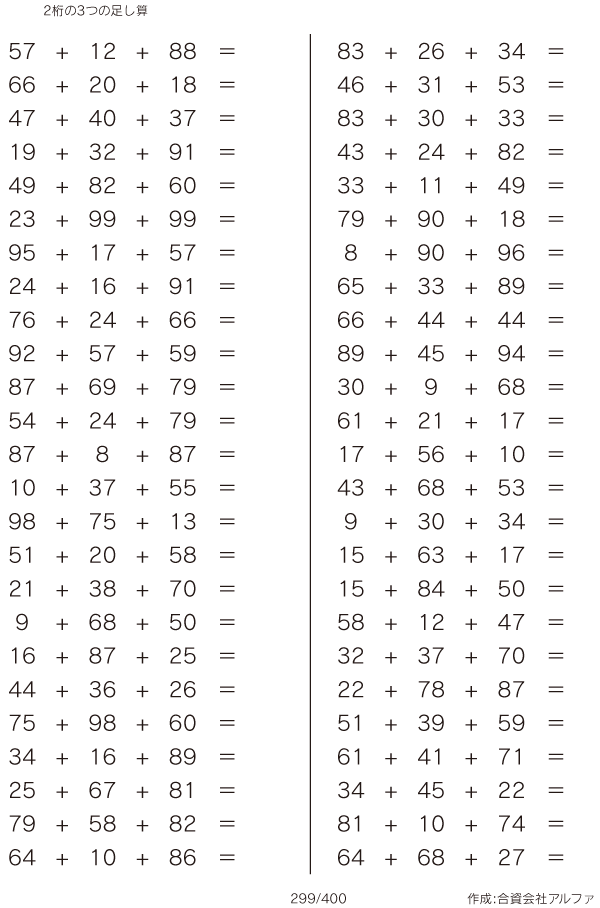 2桁の3つの足し算

$57 + 12 + 88 =$
$66 + 20 + 18 =$
$47 + 40 + 37 =$
$19 + 32 + 91 =$
$49 + 82 + 60 =$
$23 + 99 + 99 =$
$95 + 17 + 57 =$
$24 + 16 + 91 =$
$76 + 24 + 66 =$
$92 + 57 + 59 =$
$87 + 69 + 79 =$
$54 + 24 + 79 =$
$87 + 8 + 87 =$
$10 + 37 + 55 =$
$98 + 75 + 13 =$
$51 + 20 + 58 =$
$21 + 38 + 70 =$
$9 + 68 + 50 =$
$16 + 87 + 25 =$
$44 + 36 + 26 =$
$75 + 98 + 60 =$
$34 + 16 + 89 =$
$25 + 67 + 81 =$
$79 + 58 + 82 =$
$64 + 10 + 86 =$

$83 + 26 + 34 =$
$46 + 31 + 53 =$
$83 + 30 + 33 =$
$43 + 24 + 82 =$
$33 + 11 + 49 =$
$79 + 90 + 18 =$
$8 + 90 + 96 =$
$65 + 33 + 89 =$
$66 + 44 + 44 =$
$89 + 45 + 94 =$
$30 + 9 + 68 =$
$61 + 21 + 17 =$
$17 + 56 + 10 =$
$43 + 68 + 53 =$
$9 + 30 + 34 =$
$15 + 63 + 17 =$
$15 + 84 + 50 =$
$58 + 12 + 47 =$
$32 + 37 + 70 =$
$22 + 78 + 87 =$
$51 + 39 + 59 =$
$61 + 41 + 71 =$
$34 + 45 + 22 =$
$81 + 10 + 74 =$
$64 + 68 + 27 =$

299/400

作成:合資会社アルファ